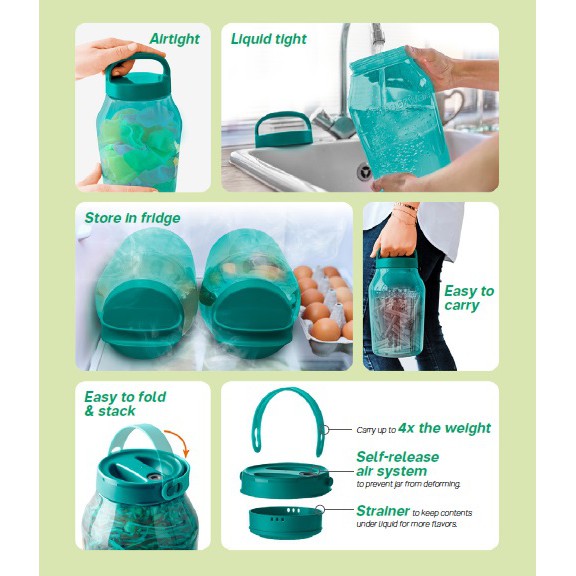 Airtight

Liquid tight

Store in fridge

Easy to carry

Easy to fold & stack

Carry up to 4x the weight

Self-release air system to prevent jar from deforming.

Strainer to keep contents under liquid for more flavors.